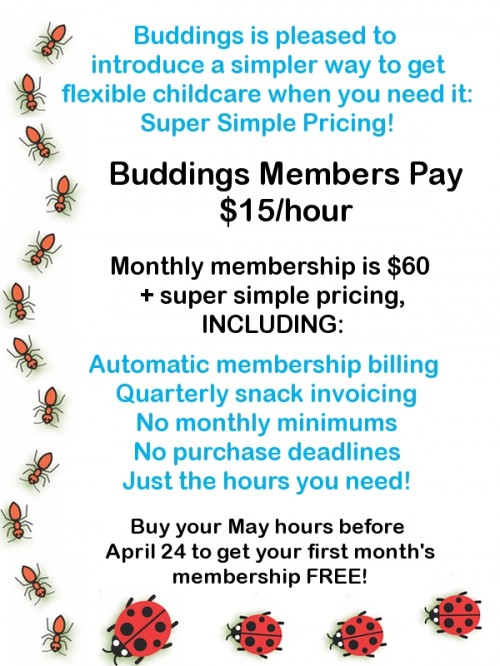 Buddings is pleased to introduce a simpler way to get flexible childcare when you need it: Super Simple Pricing!

Buddings Members Pay $15/hour

Monthly membership is $60 + super simple pricing, INCLUDING:

Automatic membership billing
Quarterly snack invoicing
No monthly minimums
No purchase deadlines
Just the hours you need!

Buy your May hours before April 24 to get your first month's membership FREE!